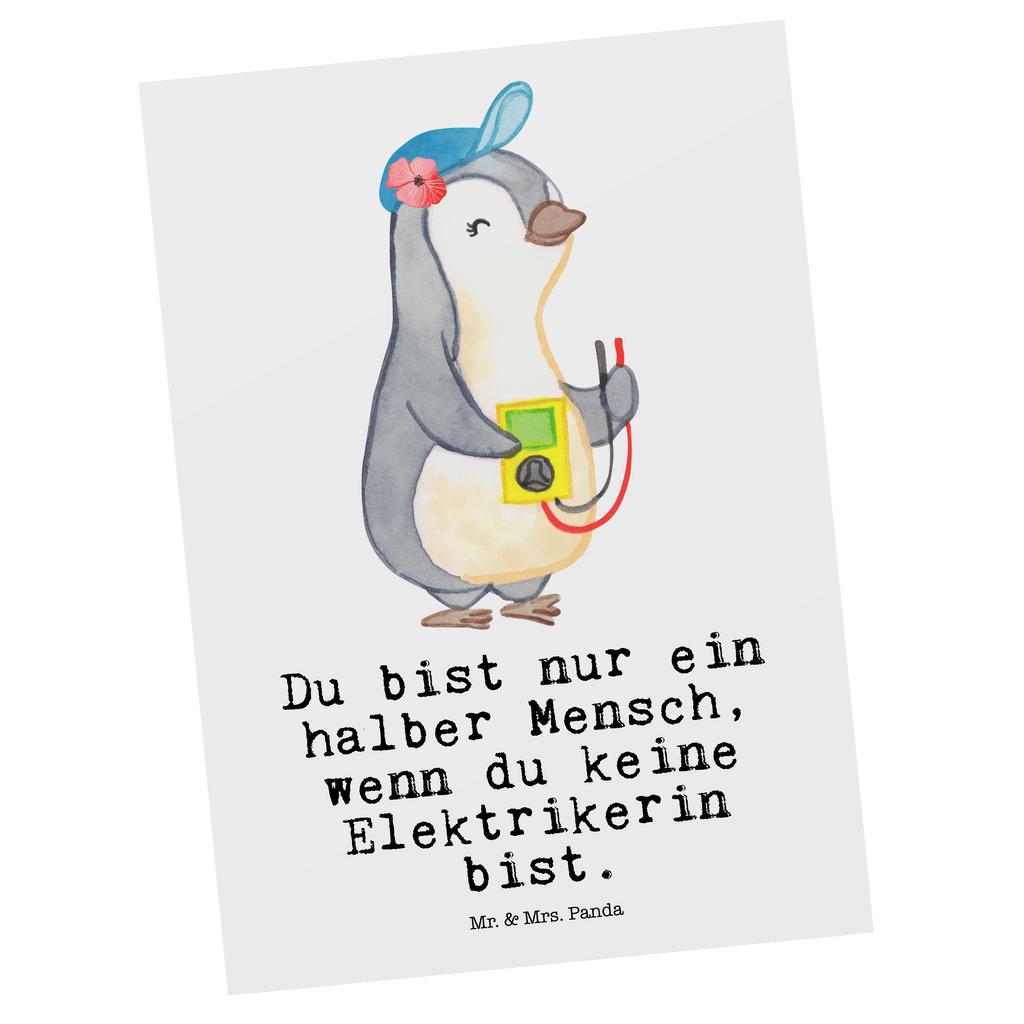 Du bist nur ein halber Mensch, wenn du keine Elektrikerin bist.

Mr. & Mrs. Panda